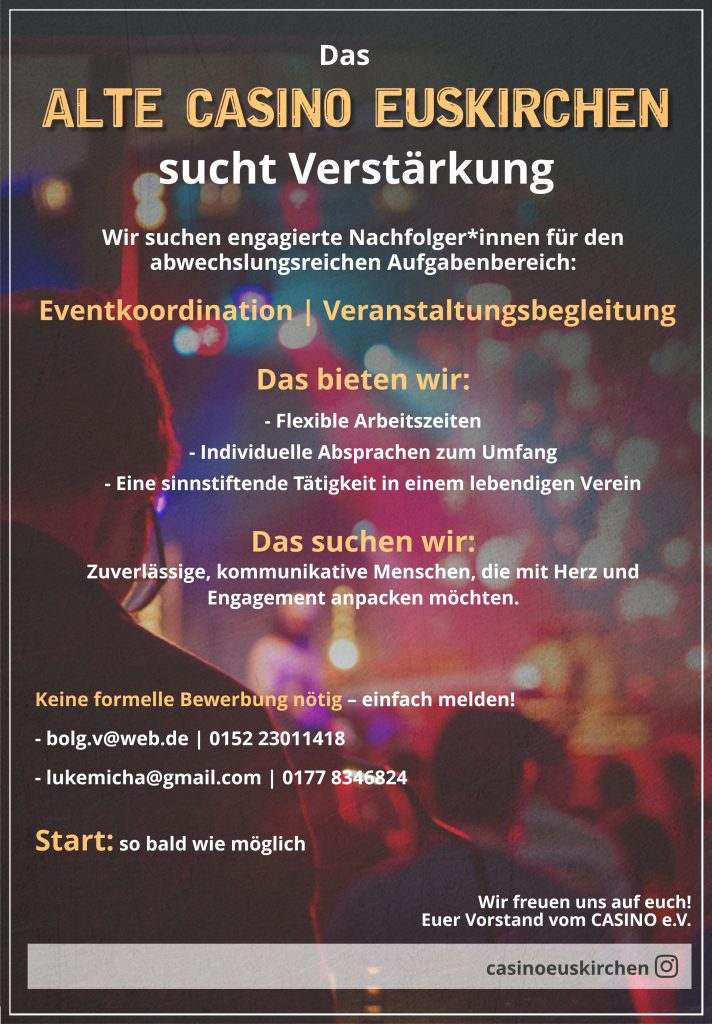 Das

ALTE CASINO EUSKIRCHEN

sucht Verstärkung

Wir suchen engagierte Nachfolger*innen für den abwechslungsreichen Aufgabenbereich:

Eventkoordination | Veranstaltungsbegleitung

Das bieten wir:

- Flexible Arbeitszeiten
- Individuelle Absprachen zum Umfang
- Eine sinnstiftende Tätigkeit in einem lebendigen Verein

Das suchen wir:

Zuverlässige, kommunikative Menschen, die mit Herz und Engagement anpacken möchten.

Keine formelle Bewerbung nötig – einfach melden!

- bolg.v@web.de | 0152 23011418

- lukemicha@gmail.com | 0177 8346824

Start: so bald wie möglich

Wir freuen uns auf euch!
Euer Vorstand vom CASINO e.V.

casinoeuskirchen